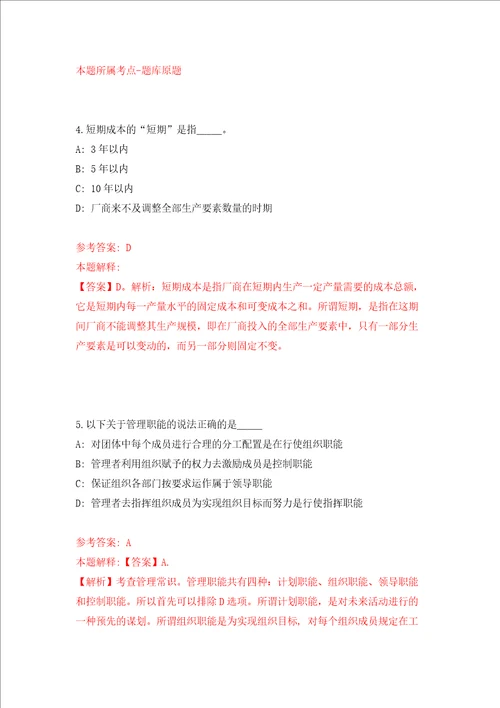 本题所属考点-题库原题

4.短期成本的“短期”是指_____。

A: 3年以内

B: 5年以内

C: 10年以内

D: 厂商来不及调整全部生产要素数量的时期

参考答案: D

本题解释:

【答案】D。解析：短期成本是指厂商在短期内生产一定产量需要的成本总额，它是短期内每一产量水平的固定成本和可变成本之和。所谓短期，是指在这期间厂商不能调整其生产规模，即在厂商投入的全部生产要素中，只有一部分生产要素是可以变动的，而另一部分则固定不变。

5.以下关于管理职能的说法正确的是_____

A: 对团体中每个成员进行合理的分工配置是在行使组织职能

B: 管理者利用组织赋予的权力去激励成员是控制职能

C: 保证组织各部门按要求运作属于领导职能

D: 管理者去指挥组织成员为实现组织目标而努力是行使指挥职能

参考答案: A

本题解释:【答案】A.

【解析】考查管理常识。管理职能共有四种：计划职能、组织职能、领导职能和控制职能。所以首先可以排除D选项。所谓计划职能，是对未来活动进行的一种预先的谋划。所谓组织职能是为实现组织目标，对每个组织成员规定在工